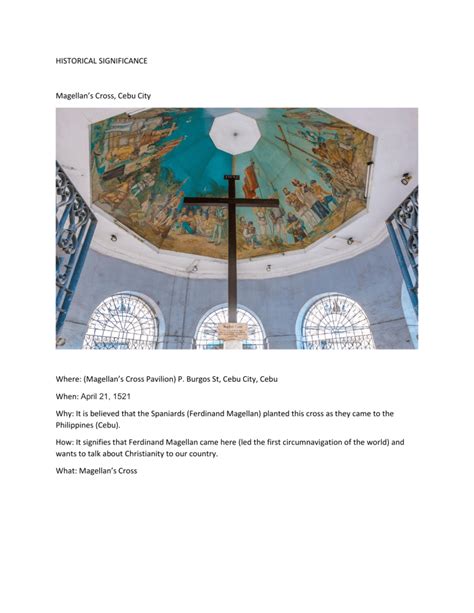 HISTORICAL SIGNIFICANCE

Magellan's Cross, Cebu City

Where: (Magellan's Cross Pavilion) P. Burgos St, Cebu City, Cebu

When: April 21, 1521

Why: It is believed that the Spaniards (Ferdinand Magellan) planted this cross as they came to the Philippines (Cebu).

How: It signifies that Ferdinand Magellan came here (led the first circumnavigation of the world) and wants to talk about Christianity to our country.

What: Magellan's Cross